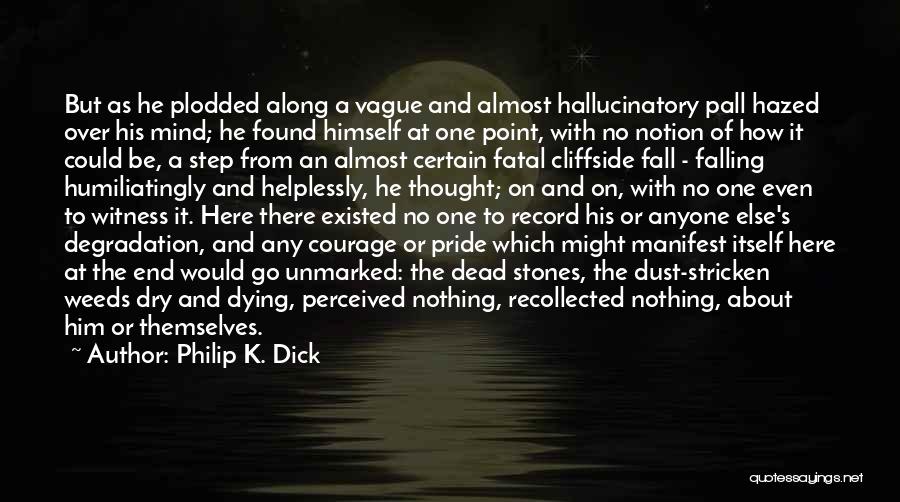 But as he plodded along a vague and almost hallucinatory pall hazed over his mind; he found himself at one point, with no notion of how it could be, a step from an almost certain fatal cliffside fall - falling humiliatingly and helplessly, he thought; on and on, with no one even to witness it. Here there existed no one to record his or anyone else's degradation, and any courage or pride which might manifest itself here at the end would go unmarked: the dead stones, the dust-stricken weeds dry and dying, perceived nothing, recollected nothing, about him or themselves.

~ Author: Philip K. Dick

quotessayings.net